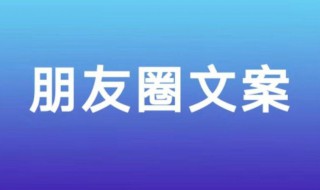 朋友圈文案